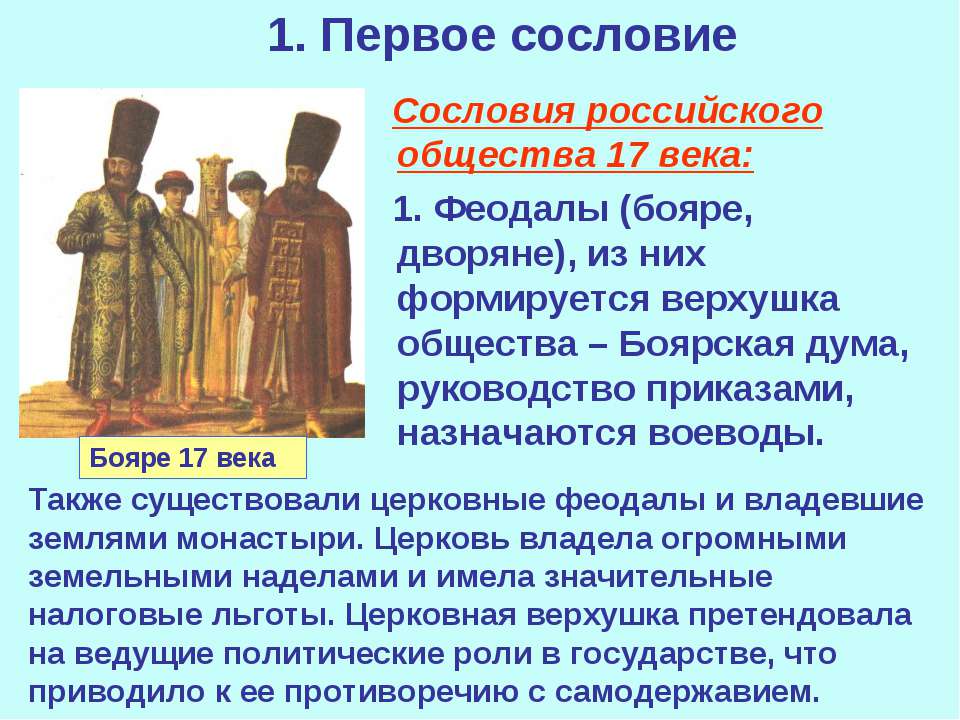 1. Первое сословие

Сословия российского общества 17 века:

1. Феодалы (бояре, дворяне), из них формируется верхушка общества – Боярская дума, руководство приказами, назначаются воеводы.

Бояре 17 века

Также существовали церковные феодалы и владевшие землями монастыри. Церковь владела огромными земельными наделами и имела значительные налоговые льготы. Церковная верхушка претендовала на ведущие политические роли в государстве, что приводило к ее противоречию с самодержавием.